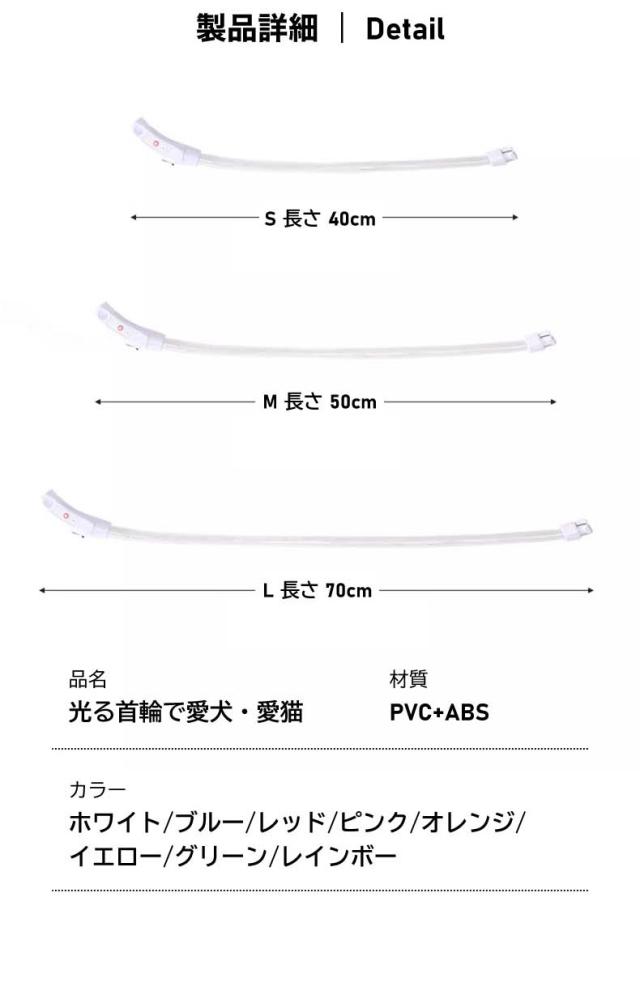 製品詳細 | Detail

S 長さ 40cm

M 長さ 50cm

L 長さ 70cm

品名
光る首輪で愛犬・愛猫

材質
PVC+ABS

カラー
ホワイト/ブルー/レッド/ピンク/オレンジ/イエロー/グリーン/レインボー